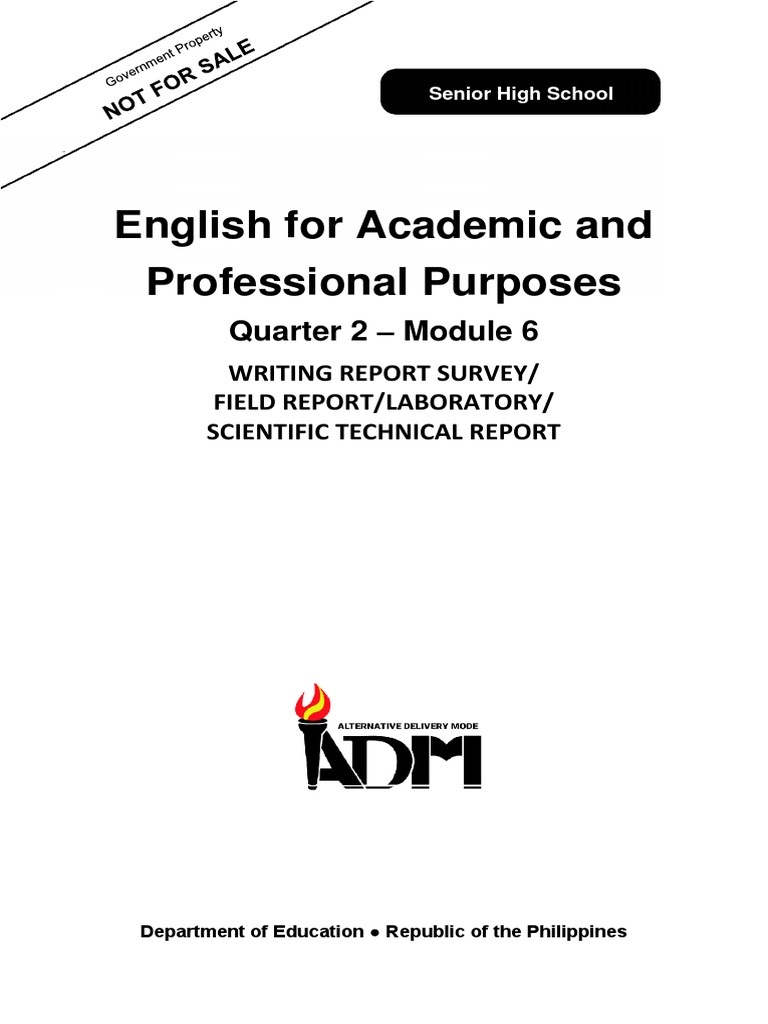 Government Property
NOT FOR SALE

Senior High School

English for Academic and Professional Purposes

Quarter 2 – Module 6

WRITING REPORT SURVEY/
FIELD REPORT/LABORATORY/
SCIENTIFIC TECHNICAL REPORT

ALTERNATIVE DELIVERY MODE
ADM

Department of Education • Republic of the Philippines